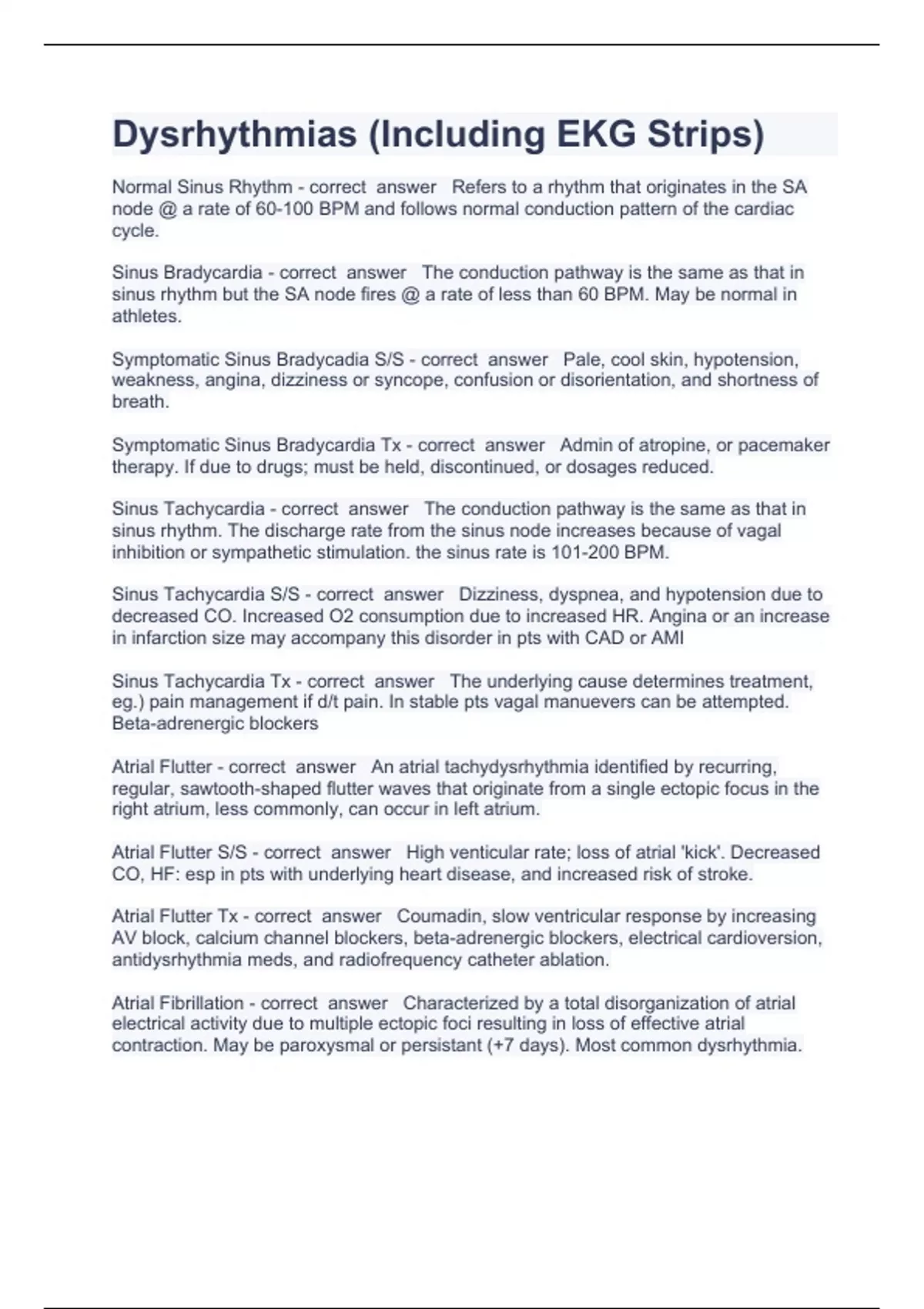 Dysrhythmias (Including EKG Strips)

Normal Sinus Rhythm - correct answer Refers to a rhythm that originates in the SA node @ a rate of 60-100 BPM and follows normal conduction pattern of the cardiac cycle.

Sinus Bradycardia - correct answer The conduction pathway is the same as that in sinus rhythm but the SA node fires @ a rate of less than 60 BPM. May be normal in athletes.

Symptomatic Sinus Bradycadia S/S - correct answer Pale, cool skin, hypotension, weakness, angina, dizziness or syncope, confusion or disorientation, and shortness of breath.

Symptomatic Sinus Bradycardia Tx - correct answer Admin of atropine, or pacemaker therapy. If due to drugs; must be held, discontinued, or dosages reduced.

Sinus Tachycardia - correct answer The conduction pathway is the same as that in sinus rhythm. The discharge rate from the sinus node increases because of vagal inhibition or sympathetic stimulation. the sinus rate is 101-200 BPM.

Sinus Tachycardia S/S - correct answer Dizziness, dyspnea, and hypotension due to decreased CO. Increased O2 consumption due to increased HR. Angina or an increase in infarction size may accompany this disorder in pts with CAD or AMI

Sinus Tachycardia Tx - correct answer The underlying cause determines treatment, eg.) pain management if d/t pain. In stable pts vagal manuevers can be attempted. Beta-adrenergic blockers

Atrial Flutter - correct answer An atrial tachydysrhythmia identified by recurring, regular, sawtooth-shaped flutter waves that originate from a single ectopic focus in the right atrium, less commonly, can occur in left atrium.

Atrial Flutter S/S - correct answer High venticular rate; loss of atrial 'kick'. Decreased CO, HF: esp in pts with underlying heart disease, and increased risk of stroke.

Atrial Flutter Tx - correct answer Coumadin, slow ventricular response by increasing AV block, calcium channel blockers, beta-adrenergic blockers, electrical cardioversion, antidysrhythmia meds, and radiofrequency catheter ablation.

Atrial Fibrillation - correct answer Characterized by a total disorganization of atrial electrical activity due to multiple ectopic foci resulting in loss of effective atrial contraction. May be paroxysmal or persistant (+7 days). Most common dysrhythmia.